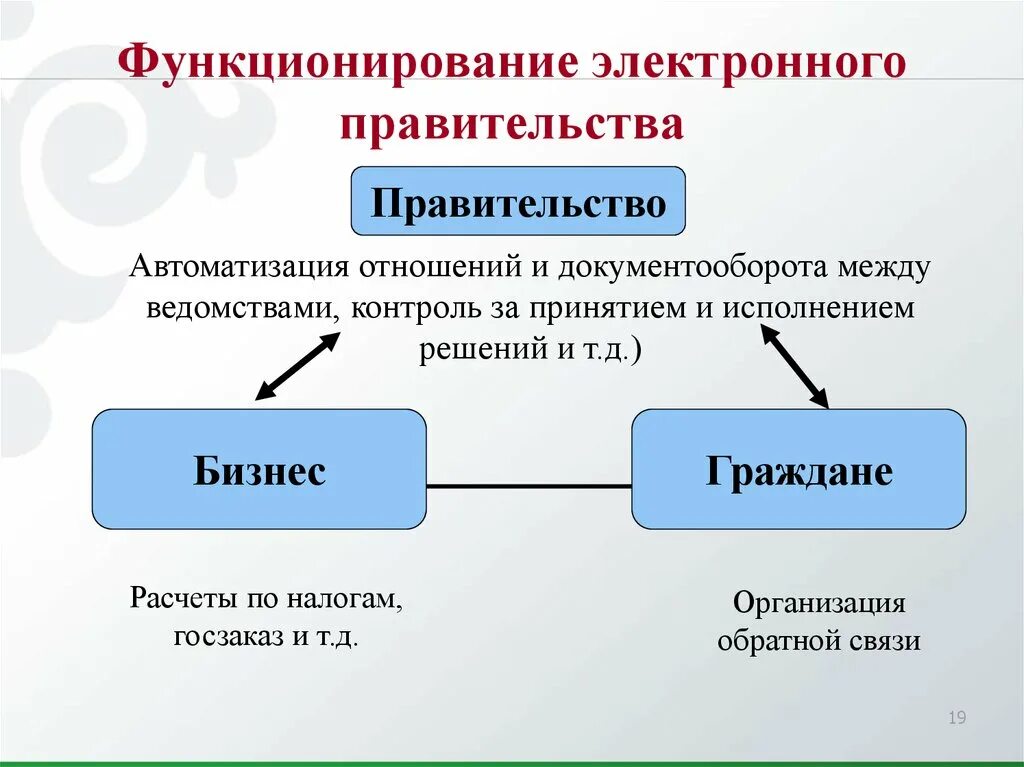 Функционирование электронного правительства

Правительство

Автоматизация отношений и документооборота между ведомствами, контроль за принятием и исполнением решений и т.д.)

Бизнес

Граждане

Расчеты по налогам, госзаказ и т.д.

Организация обратной связи

19